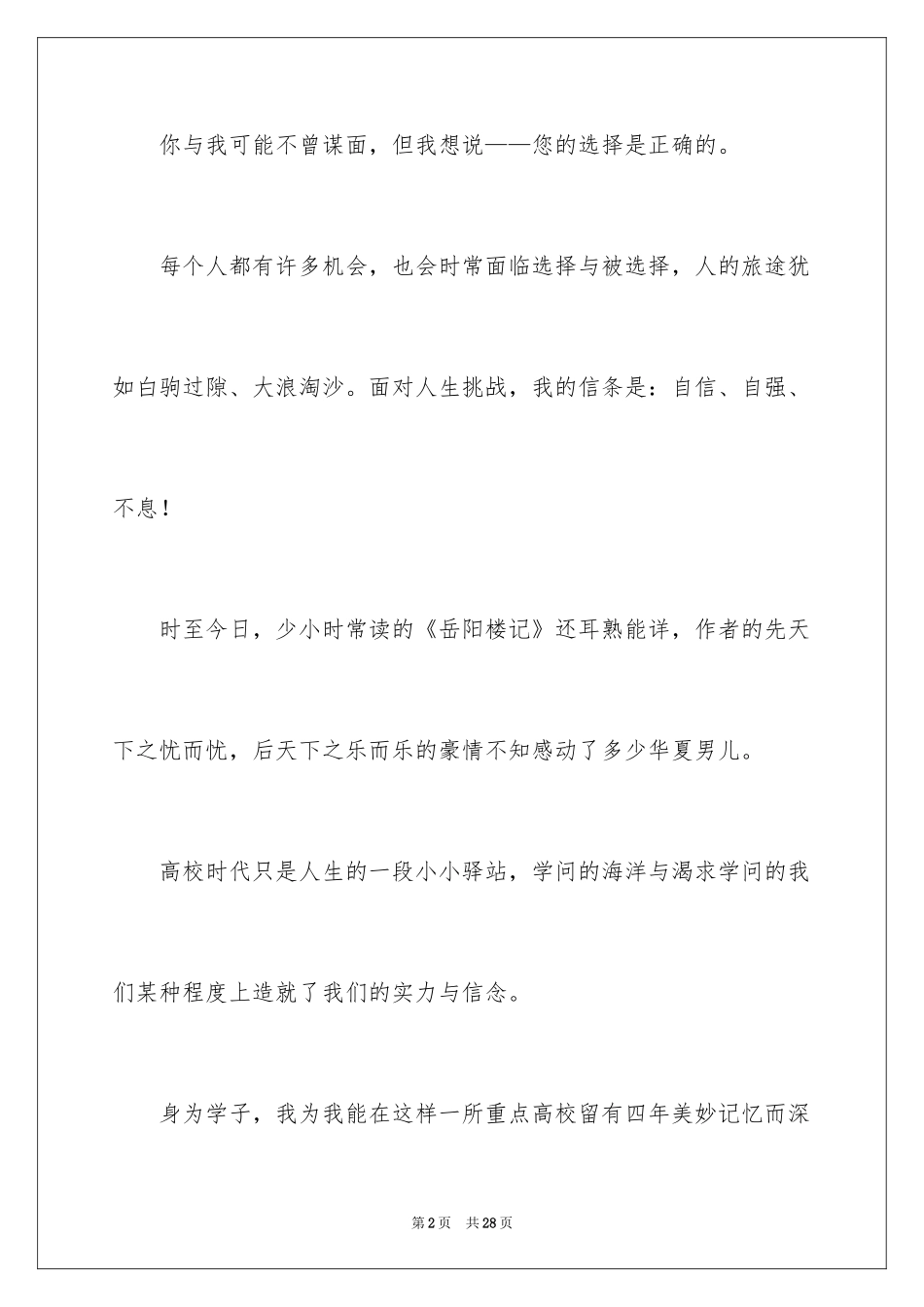 你与我可能不曾谋面，但我想说——您的选择是正确的。

每个人都有许多机会，也会时常面临选择与被选择，人的旅途犹如白驹过隙、大浪淘沙。面对人生挑战，我的信条是：自信、自强、不息！

时至今日，少小时常读的《岳阳楼记》还耳熟能详，作者的先天下之忧而忧，后天下之乐而乐的豪情不知感动了多少华夏男儿。

高校时代只是人生的一段小小驿站，学问的海洋与渴求学问的我们某种程度上造就了我们的实力与信念。

身为学子，我为我能在这样一所重点高校留有四年美妙记忆而深

第2页　共28页